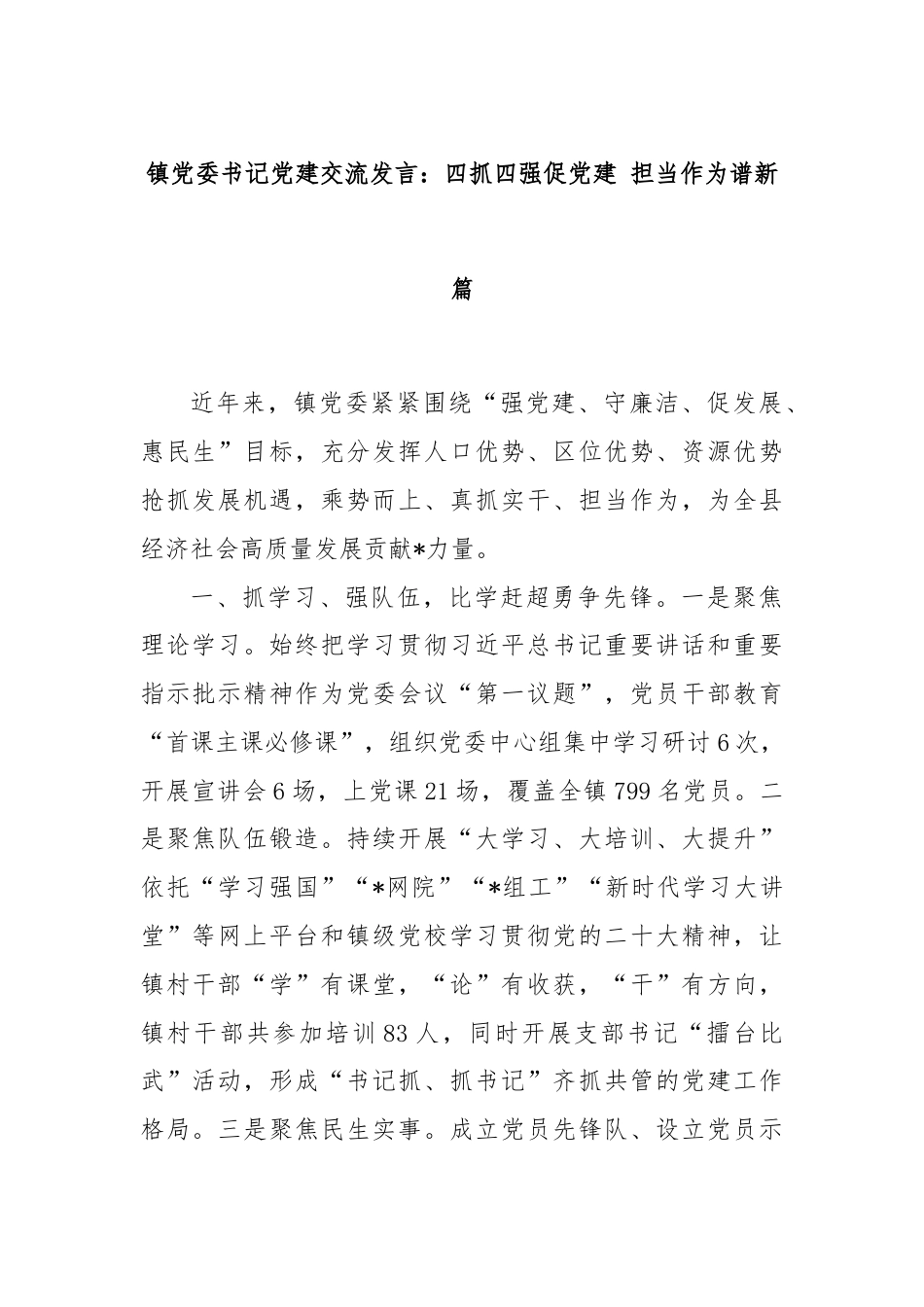 镇党委书记党建交流发言：四抓四强促党建 担当作为谱新篇

近年来，镇党委紧紧围绕“强党建、守廉洁、促发展、惠民生”目标，充分发挥人口优势、区位优势、资源优势抢抓发展机遇，乘势而上、真抓实干、担当作为，为全县经济社会高质量发展贡献*力量。

一、抓学习、强队伍，比学赶超勇争先锋。一是聚焦理论学习。始终把学习贯彻习近平总书记重要讲话和重要指示批示精神作为党委会议“第一议题”，党员干部教育“首课主课必修课”，组织党委中心组集中学习研讨6次，开展宣讲会6场，上党课21场，覆盖全镇799名党员。二是聚焦队伍锻造。持续开展“大学习、大培训、大提升”依托“学习强国”“*网院”“*组工”“新时代学习大讲堂”等网上平台和镇级党校学习贯彻党的二十大精神，让镇村干部“学”有课堂，“论”有收获，“干”有方向，镇村干部共参加培训83人，同时开展支部书记“擂台比武”活动，形成“书记抓、抓书记”齐抓共管的党建工作格局。三是聚焦民生实事。成立党员先锋队、设立党员示